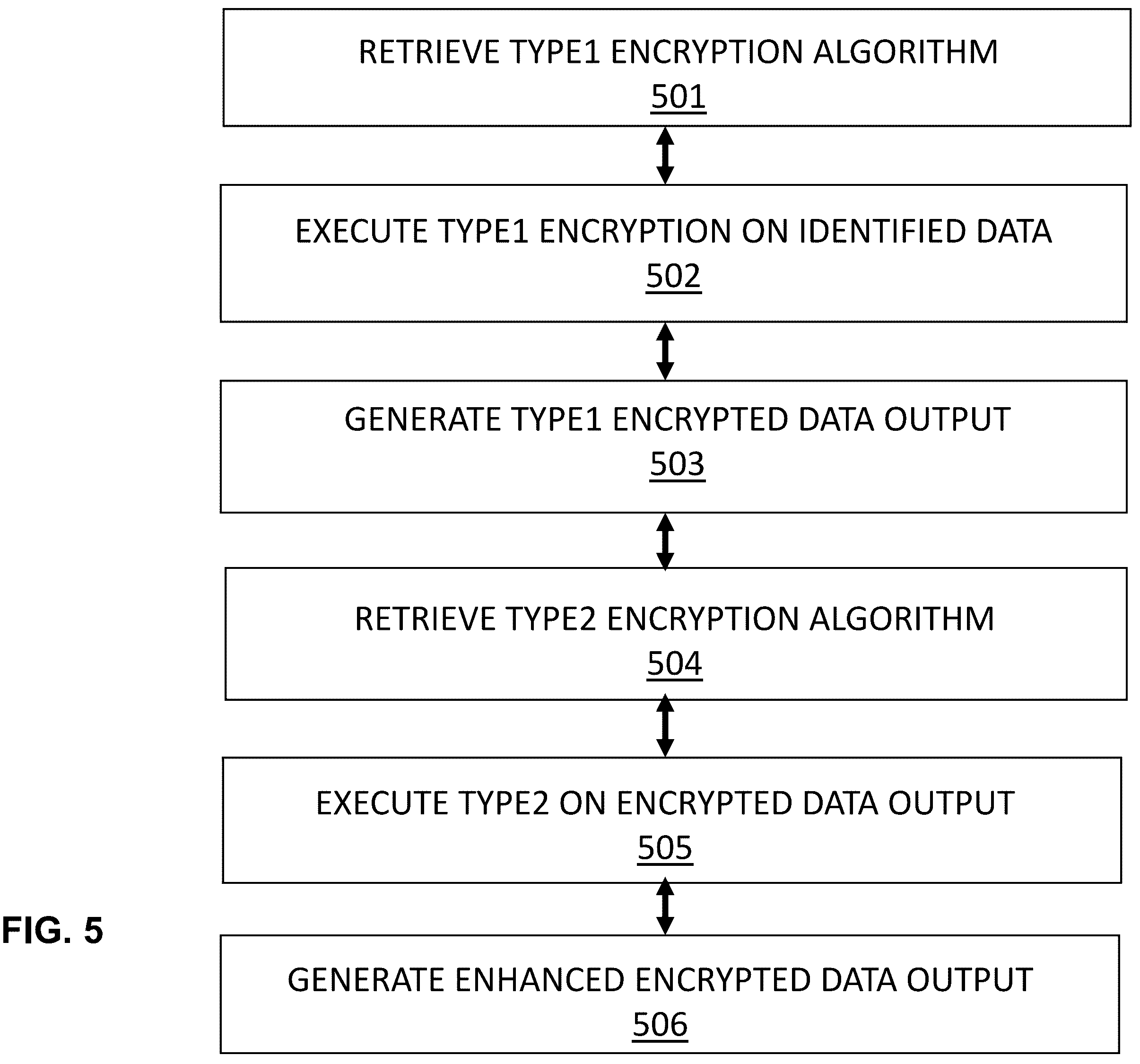 RETRIEVE TYPE1 ENCRYPTION ALGORITHM
501

EXECUTE TYPE1 ENCRYPTION ON IDENTIFIED DATA
502

GENERATE TYPE1 ENCRYPTED DATA OUTPUT
503

RETRIEVE TYPE2 ENCRYPTION ALGORITHM
504

EXECUTE TYPE2 ON ENCRYPTED DATA OUTPUT
505

FIG. 5

GENERATE ENHANCED ENCRYPTED DATA OUTPUT
506